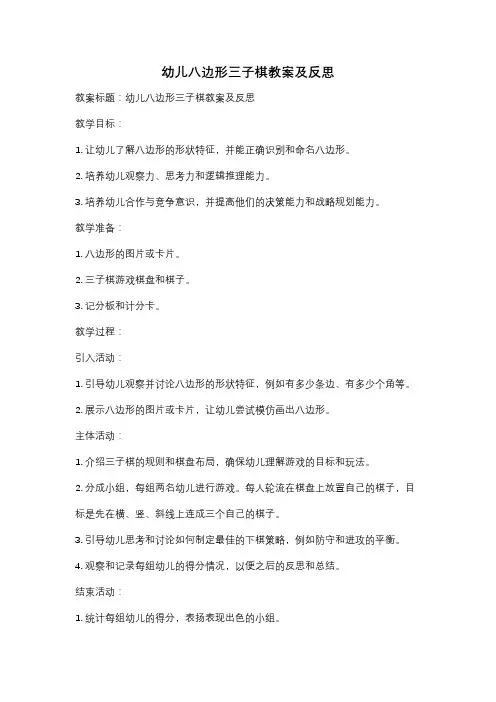 幼儿八边形三子棋教案及反思

教案标题：幼儿八边形三子棋教案及反思

教学目标：

1. 让幼儿了解八边形的形状特征，并能正确识别和命名八边形。

2. 培养幼儿观察力、思考力和逻辑推理能力。

3. 培养幼儿合作与竞争意识，并提高他们的决策能力和战略规划能力。

教学准备：

1. 八边形的图片或卡片。

2. 三子棋游戏棋盘和棋子。

3. 记分板和计分卡。

教学过程：

引入活动：

1. 引导幼儿观察并讨论八边形的形状特征，例如有多少条边、有多少个角等。

2. 展示八边形的图片或卡片，让幼儿尝试模仿画出八边形。

主体活动：

1. 介绍三子棋的规则和棋盘布局，确保幼儿理解游戏的目标和玩法。

2. 分成小组，每组两名幼儿进行游戏。每人轮流在棋盘上放置自己的棋子，目标是先在横、竖、斜线上连成三个自己的棋子。

3. 引导幼儿思考和讨论如何制定最佳的下棋策略，例如防守和进攻的平衡。

4. 观察和记录每组幼儿的得分情况，以便之后的反思和总结。

结束活动：

1. 统计每组幼儿的得分，表扬表现出色的小组。